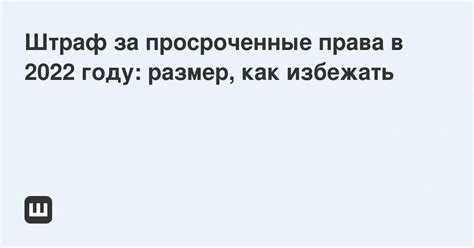 Штраф за просроченные права в 2022 году: размер, как избежать

Ш